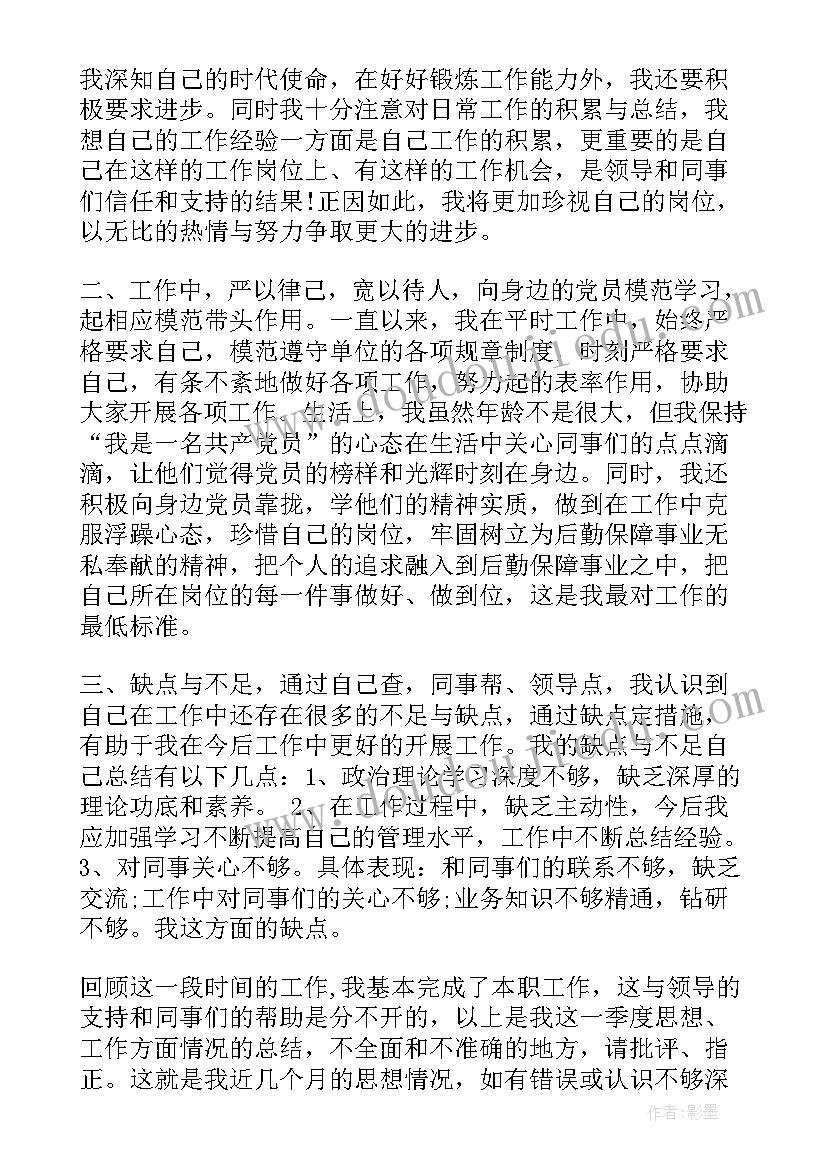 我深知自己的时代使命，在好好锻炼工作能力外，我还要积极要求进步。同时我十分注意对日常工作的积累与总结，我想自己的工作经验一方面是自己工作的积累，更重要的是自己在这样的工作岗位上、有这样的工作机会，是领导和同事们信任和支持的结果!正因如此，我将更加珍视自己的岗位，以无比的热情与努力争取更大的进步。

二、工作中，严以律己，宽以待人，向身边的党员模范学习，起相应模范带头作用。一直以来，我在平时工作中，始终严格要求自己，模范遵守单位的各项规章制度，时刻严格要求自己，有条不紊地做好各项工作，努力起的表率作用，协助大家开展各项工作。生活上，我虽然年龄不是很大，但我保持“我是一名共产党员”的心态在生活中关心同事们的点点滴滴，让他们觉得党员的榜样和光辉时刻在身边。同时，我还积极向身边党员靠拢，学他们的精神实质，做到在工作中克服浮躁心态，珍惜自己的岗位，牢固树立为后勤保障事业无私奉献的精神，把个人的追求融入到后勤保障事业之中，把自己所在岗位的每一件事做好、做到位，这是我最对工作的最低标准。

三、缺点与不足，通过自己查，同事帮、领导点，我认识到自己在工作中还存在很多的不足与缺点，通过缺点定措施，有助于我在今后工作中更好的开展工作。我的缺点与不足自己总结有以下几点：1、政治理论学习深度不够，缺乏深厚的理论功底和素养。 2、在工作过程中，缺乏主动性，今后我应加强学习不断提高自己的管理水平，工作中不断总结经验。3、对同事关心不够。具体表现：和同事们的联系不够，缺乏交流;工作中对同事们的关心不够;业务知识不够精通，钻研不够。我这方面的缺点。

回顾这一段时间的工作,我基本完成了本职工作，这与领导的支持和同事们的帮助是分不开的，以上是我这一季度思想、工作方面情况的总结，不全面和不准确的地方，请批评、指正。这就是我近几个月的思想情况，如有错误或认识不够深

作者:影墨